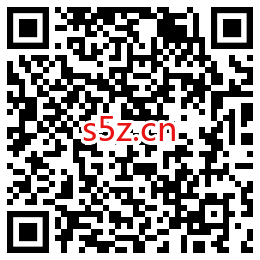 s5z.cn